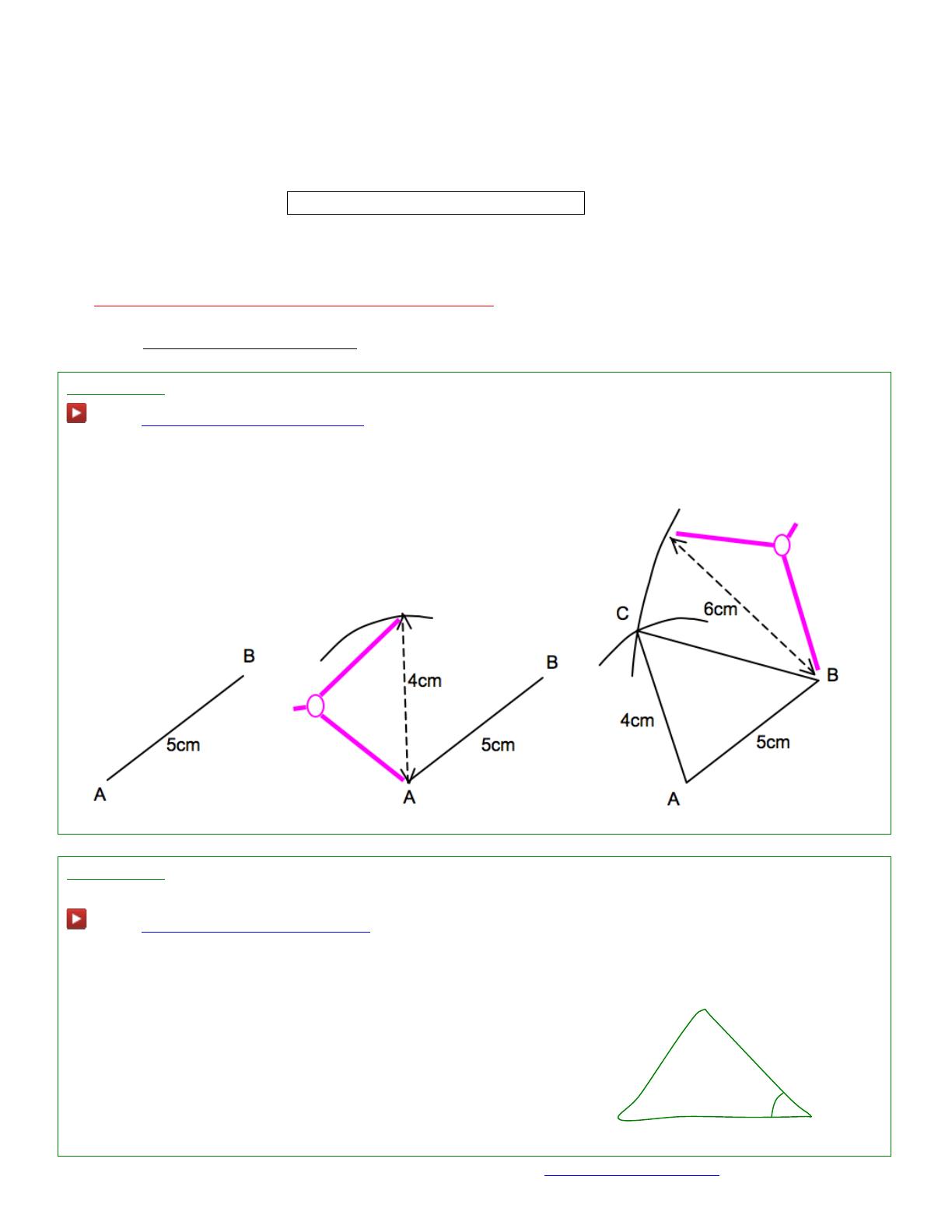 B

5cm

A

4cm

B

5cm

A

C

6cm

B

4cm

5cm

A